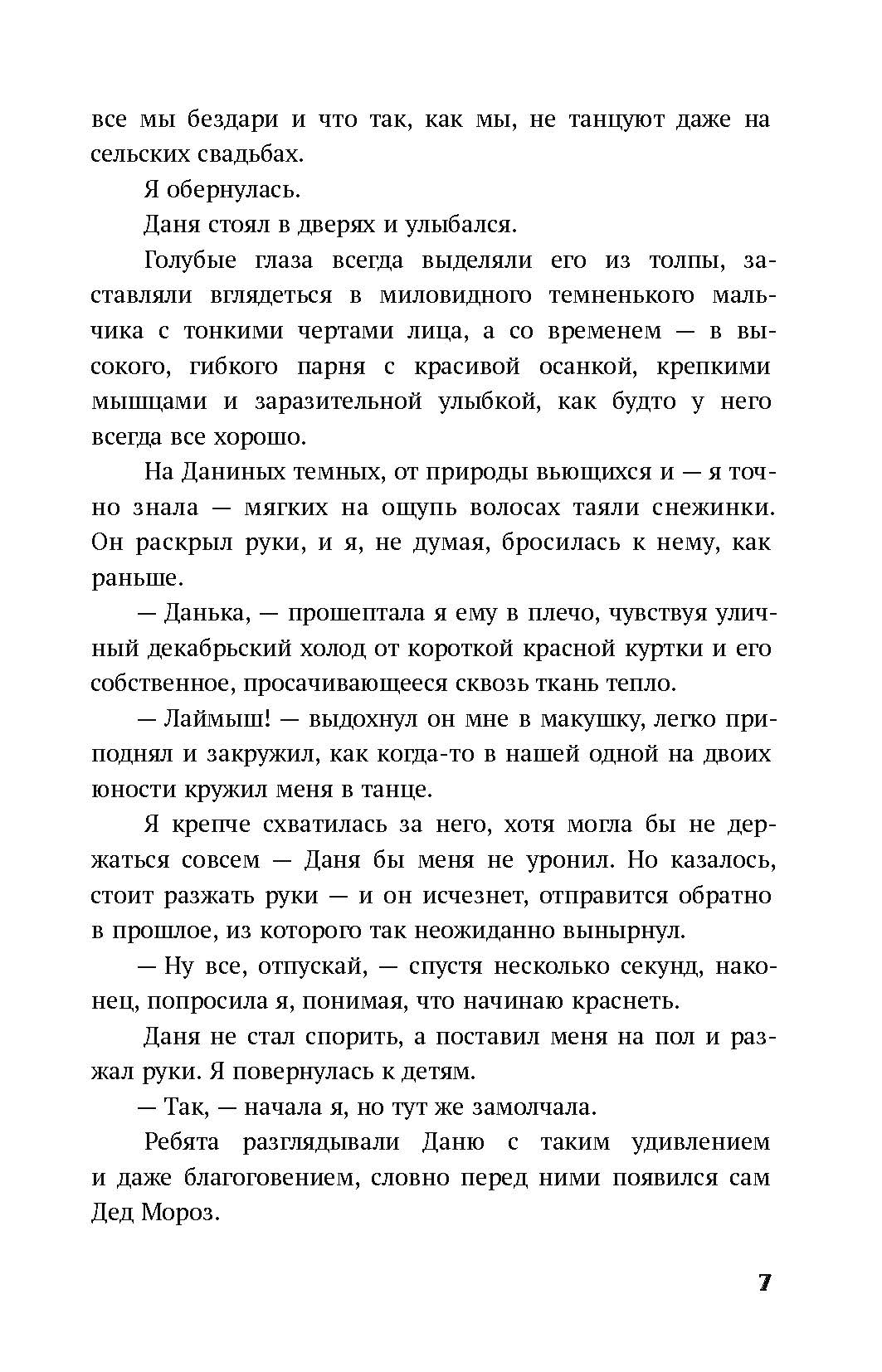 все мы бездари и что так, как мы, не танцуют даже на сельских свадьбах.

Я обернулась.

Даня стоял в дверях и улыбался.

Голубые глаза всегда выделяли его из толпы, заставляли вглядеться в миловидного темненького мальчика с тонкими чертами лица, а со временем — в высокого, гибкого парня с красивой осанкой, крепкими мышцами и заразительной улыбкой, как будто у него всегда все хорошо.

На Даниных темных, от природы вьющихся и — я точно знала — мягких на ощупь волосах таяли снежинки. Он раскрыл руки, и я, не думая, бросилась к нему, как раньше.

— Данька, — прошептала я ему в плечо, чувствуя уличный декабрьский холод от короткой красной куртки и его собственное, просачивающееся сквозь ткань тепло.

— Лаймыш! — выдохнул он мне в макушку, легко приподнял и закружил, как когда-то в нашей одной на двоих юности кружил меня в танце.

Я крепче схватилась за него, хотя могла бы не держаться совсем — Даня бы меня не уронил. Но казалось, стоит разжать руки — и он исчезнет, отправится обратно в прошлое, из которого так неожиданно вынырнул.

— Ну все, отпускай, — спустя несколько секунд, наконец, попросила я, понимая, что начинаю краснеть.

Даня не стал спорить, а поставил меня на пол и разжал руки. Я повернулась к детям.

— Так, — начала я, но тут же замолчала.

Ребята разглядывали Даню с таким удивлением и даже благоговением, словно перед ними появился сам Дед Мороз.

7